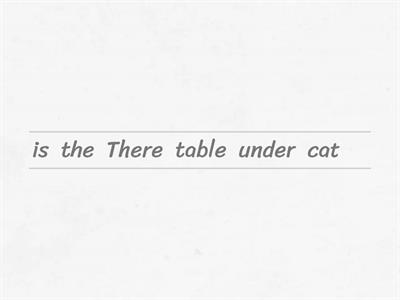 is the There table under cat